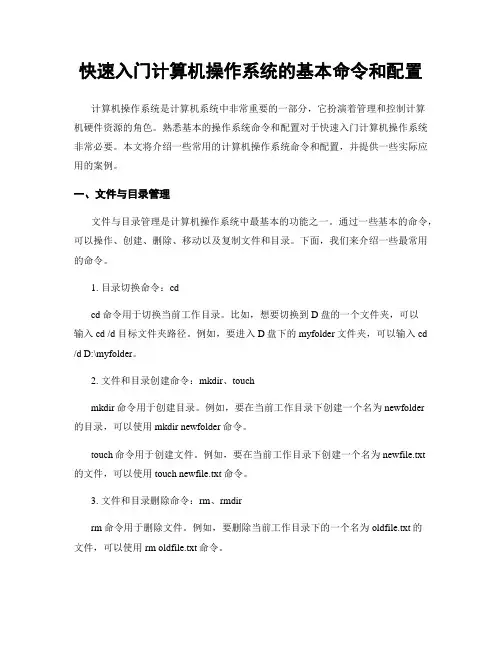 快速入门计算机操作系统的基本命令和配置

计算机操作系统是计算机系统中非常重要的一部分，它扮演着管理和控制计算机硬件资源的角色。熟悉基本的操作系统命令和配置对于快速入门计算机操作系统非常必要。本文将介绍一些常用的计算机操作系统命令和配置，并提供一些实际应用的案例。

一、文件与目录管理

文件与目录管理是计算机操作系统中最基本的功能之一。通过一些基本的命令，可以操作、创建、删除、移动以及复制文件和目录。下面，我们来介绍一些最常用的命令。

1. 目录切换命令：cd

cd 命令用于切换当前工作目录。比如，想要切换到 D 盘的一个文件夹，可以输入 cd /d 目标文件夹路径。例如，要进入 D 盘下的 myfolder 文件夹，可以输入 cd /d D:\myfolder。

2. 文件和目录创建命令：mkdir、touch

mkdir 命令用于创建目录。例如，要在当前工作目录下创建一个名为 newfolder 的目录，可以使用 mkdir newfolder 命令。

touch 命令用于创建文件。例如，要在当前工作目录下创建一个名为 newfile.txt 的文件，可以使用 touch newfile.txt 命令。

3. 文件和目录删除命令：rm、rmdir

rm 命令用于删除文件。例如，要删除当前工作目录下的一个名为 oldfile.txt 的文件，可以使用 rm oldfile.txt 命令。